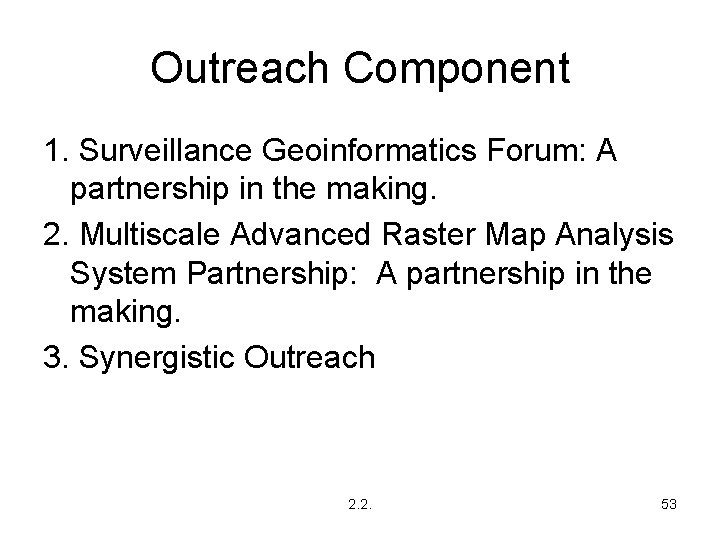 Outreach Component

1. Surveillance Geoinformatics Forum: A partnership in the making.

2. Multiscale Advanced Raster Map Analysis System Partnership: A partnership in the making.

3. Synergistic Outreach

2.2.

53